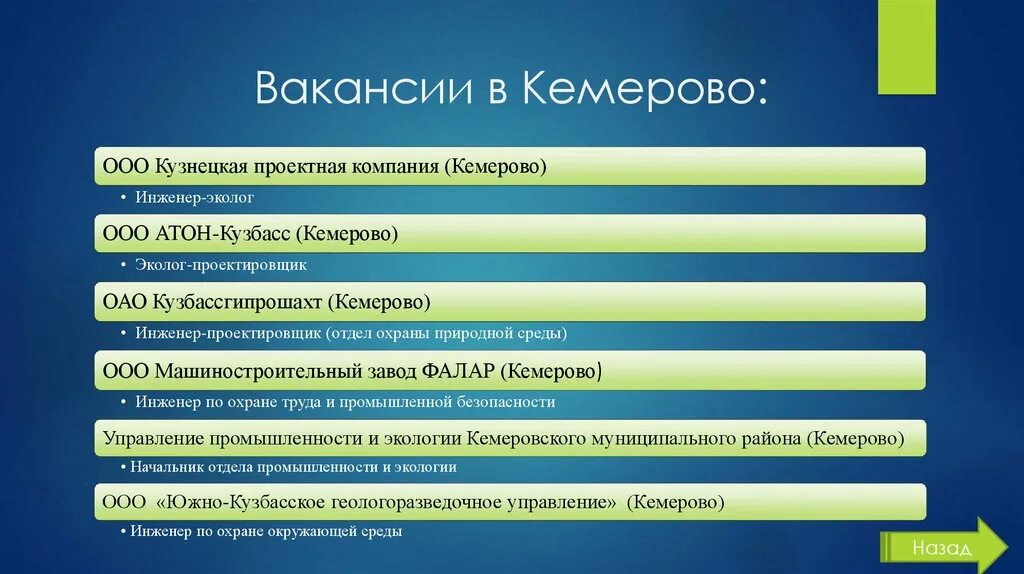 Вакансии в Кемерово:

ООО Кузнецкая проектная компания (Кемерово)

• Инженер-эколог

ООО АТОН-Кузбасс (Кемерово)

• Эколог-проектировщик

ОАО Кузбассгипрошахт (Кемерово)

• Инженер-проектировщик (отдел охраны природной среды)

ООО Машиностроительный завод ФАЛАР (Кемерово)

• Инженер по охране труда и промышленной безопасности

Управление промышленности и экологии Кемеровского муниципального района (Кемерово)

• Начальник отдела промышленности и экологии

ООО «Южно-Кузбасское геологоразведочное управление» (Кемерово)

• Инженер по охране окружающей среды

Назад